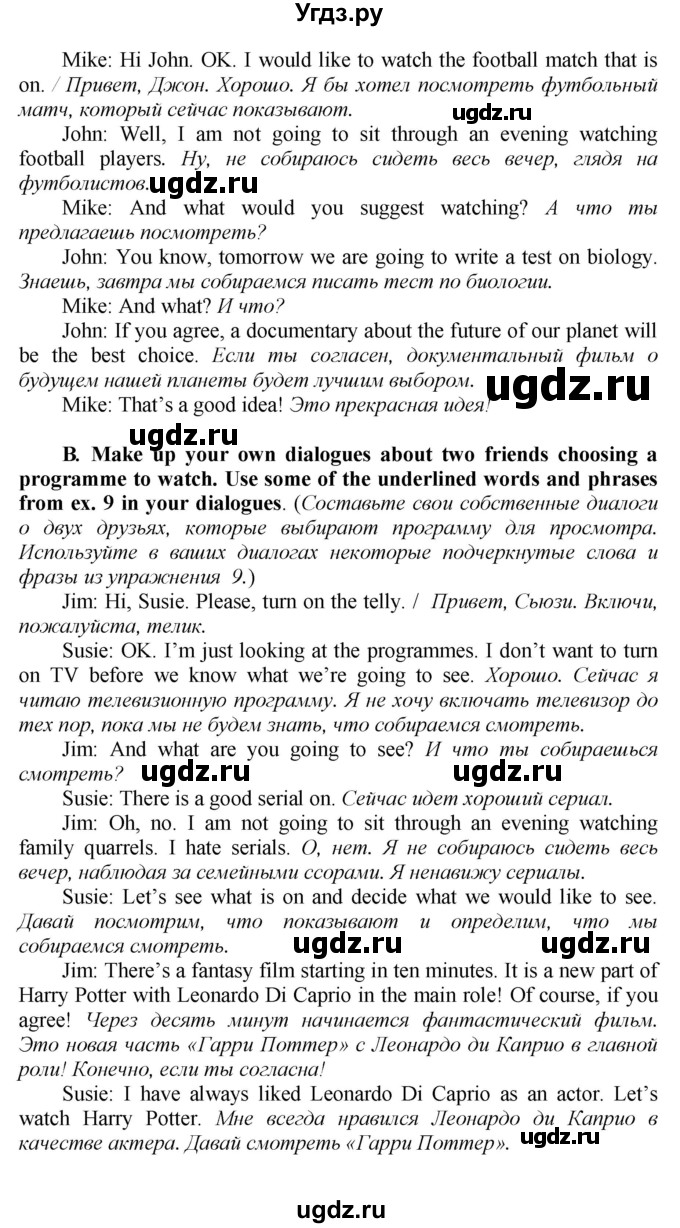 Угдз.ру

Mike: Hi John. OK. I would like to watch the football match that is on. / Привет, Джон. Хорошо. Я бы хотел посмотреть футбольный матч, который сейчас показывают.

ugdz.ru

John: Well, I am not going to sit through an evening watching football players. Ну, не собираюсь сидеть весь вечер, глядя на футболистов.

ugdz.ru

Mike: And what would you suggest watching? А что ты предлагаешь посмотреть?

John: You know, tomorrow we are going to write a test on biology. Знаешь, завтра мы собираемся писать тест по биологии.

Mike: And what? И что?

John: If you agree, a documentary about the future of our planet will be the best choice. Если ты согласен, документальный фильм о будущем нашей планеты будет лучшим выбором.

ugdz.ru

Mike: That's a good idea! Это прекрасная идея!

ugdz.ru

B. Make up your own dialogues about two friends choosing a programme to watch. Use some of the underlined words and phrases from ex. 9 in your dialogues. (Составьте свои собственные диалоги о двух друзьях, которые выбирают программу для просмотра. Используйте в ваших диалогах некоторые подчеркнутые слова и фразы из упражнения 9.)

Jim: Hi, Susie. Please, turn on the telly. / Привет, Сьюзи. Включи, пожалуйста, телик.

Susie: OK. I'm just looking at the programmes. I don't want to turn on TV before we know what we're going to see. Хорошо. Сейчас я читаю телевизионную программу. Я не хочу включать телевизор до тех пор, пока мы не будем знать, что собираемся смотреть.

Jim: And what are you going to see? И что ты собираешься смотреть?

ugdz.ru

ugdz.ru

Susie: There is a good serial on. Сейчас идет хороший сериал.

Jim: Oh, no. I am not going to sit through an evening watching family quarrels. I hate serials. О, нет. Я не собираюсь сидеть весь вечер, наблюдая за семейными ссорами. Я ненавижу сериалы.

Susie: Let's see what is on and decide what we would like to see. Давай посмотрим, что показывают и определим, что мы собираемся смотреть.

ugdz.ru

ugdz.ru

Jim: There's a fantasy film starting in ten minutes. It is a new part of Harry Potter with Leonardo Di Caprio in the main role! Of course, if you agree! Через десять минут начинается фантастический фильм. Это новая часть «Гарри Поттер» с Леонардо ди Каприо в главной роли! Конечно, если ты согласна!

Susie: I have always liked Leonardo Di Caprio as an actor. Let's watch Harry Potter. Мне всегда нравился Леонардо ди Каприо в качестве актера. Давай смотреть «Гарри Поттер».

ugdz.ru

ugdz.ru